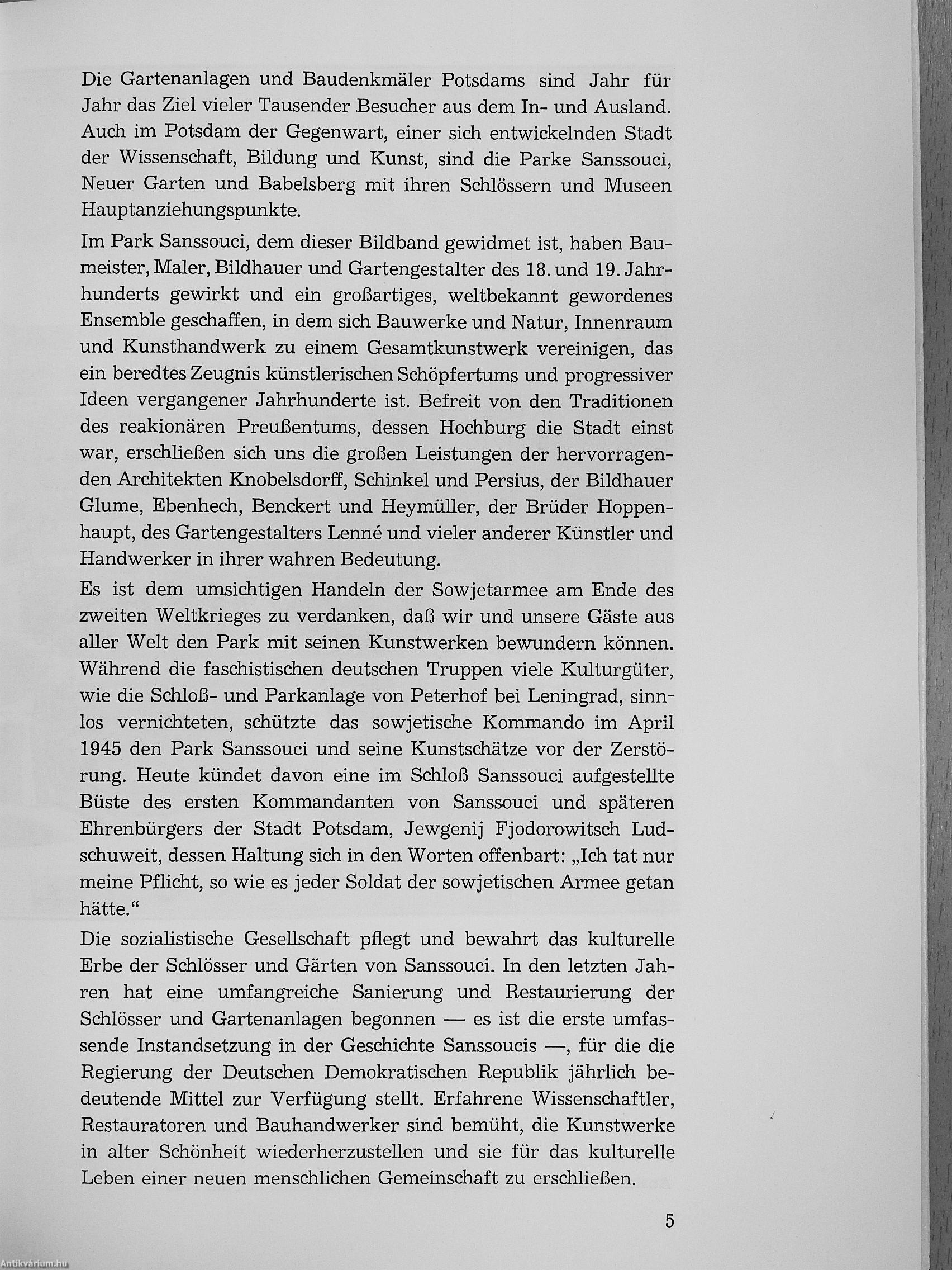 Die Gartenanlagen und Baudenkmäler Potsdams sind Jahr für Jahr das Ziel vieler Tausender Besucher aus dem In- und Ausland. Auch im Potsdam der Gegenwart, einer sich entwickelnden Stadt der Wissenschaft, Bildung und Kunst, sind die Parke Sanssouci, Neuer Garten und Babelsberg mit ihren Schlössern und Museen Hauptanziehungspunkte.

Im Park Sanssouci, dem dieser Bildband gewidmet ist, haben Baumeister, Maler, Bildhauer und Gartengestalter des 18. und 19. Jahrhunderts gewirkt und ein großartiges, weltbekannt gewordenes Ensemble geschaffen, in dem sich Bauwerke und Natur, Innenraum und Kunsthandwerk zu einem Gesamtkunstwerk vereinigen, das ein beredtes Zeugnis künstlerischen Schöpfertums und progressiver Ideen vergangener Jahrhunderte ist. Befreit von den Traditionen des reakionären Preußentums, dessen Hochburg die Stadt einst war, erschließen sich uns die großen Leistungen der hervorragenden Architekten Knobelsdorff, Schinkel und Persius, der Bildhauer Glume, Ebenhech, Benckert und Heymüller, der Brüder Hoppenhaupt, des Gartengestalters Lenné und vieler anderer Künstler und Handwerker in ihrer wahren Bedeutung.

Es ist dem umsichtigen Handeln der Sowjetarmee am Ende des zweiten Weltkrieges zu verdanken, daß wir und unsere Gäste aus aller Welt den Park mit seinen Kunstwerken bewundern können. Während die faschistischen deutschen Truppen viele Kulturgüter, wie die Schloß- und Parkanlage von Peterhof bei Leningrad, sinnlos vernichteten, schützte das sowjetische Kommando im April 1945 den Park Sanssouci und seine Kunstschätze vor der Zerstörung. Heute kündet davon eine im Schloß Sanssouci aufgestellte Büste des ersten Kommandanten von Sanssouci und späteren Ehrenbürgers der Stadt Potsdam, Jewgenij Fjodorowitsch Ludschuweit, dessen Haltung sich in den Worten offenbart: „Ich tat nur meine Pflicht, so wie es jeder Soldat der sowjetischen Armee getan hätte.“

Die sozialistische Gesellschaft pflegt und bewahrt das kulturelle Erbe der Schlösser und Gärten von Sanssouci. In den letzten Jahren hat eine umfangreiche Sanierung und Restaurierung der Schlösser und Gartenanlagen begonnen — es ist die erste umfassende Instandsetzung in der Geschichte Sanssoucis —, für die die Regierung der Deutschen Demokratischen Republik jährlich bedeutende Mittel zur Verfügung stellt. Erfahrene Wissenschaftler, Restauratoren und Bauhandwerker sind bemüht, die Kunstwerke in alter Schönheit wiederherzustellen und sie für das kulturelle Leben einer neuen menschlichen Gemeinschaft zu erschließen.

5

Antikvárium.hu